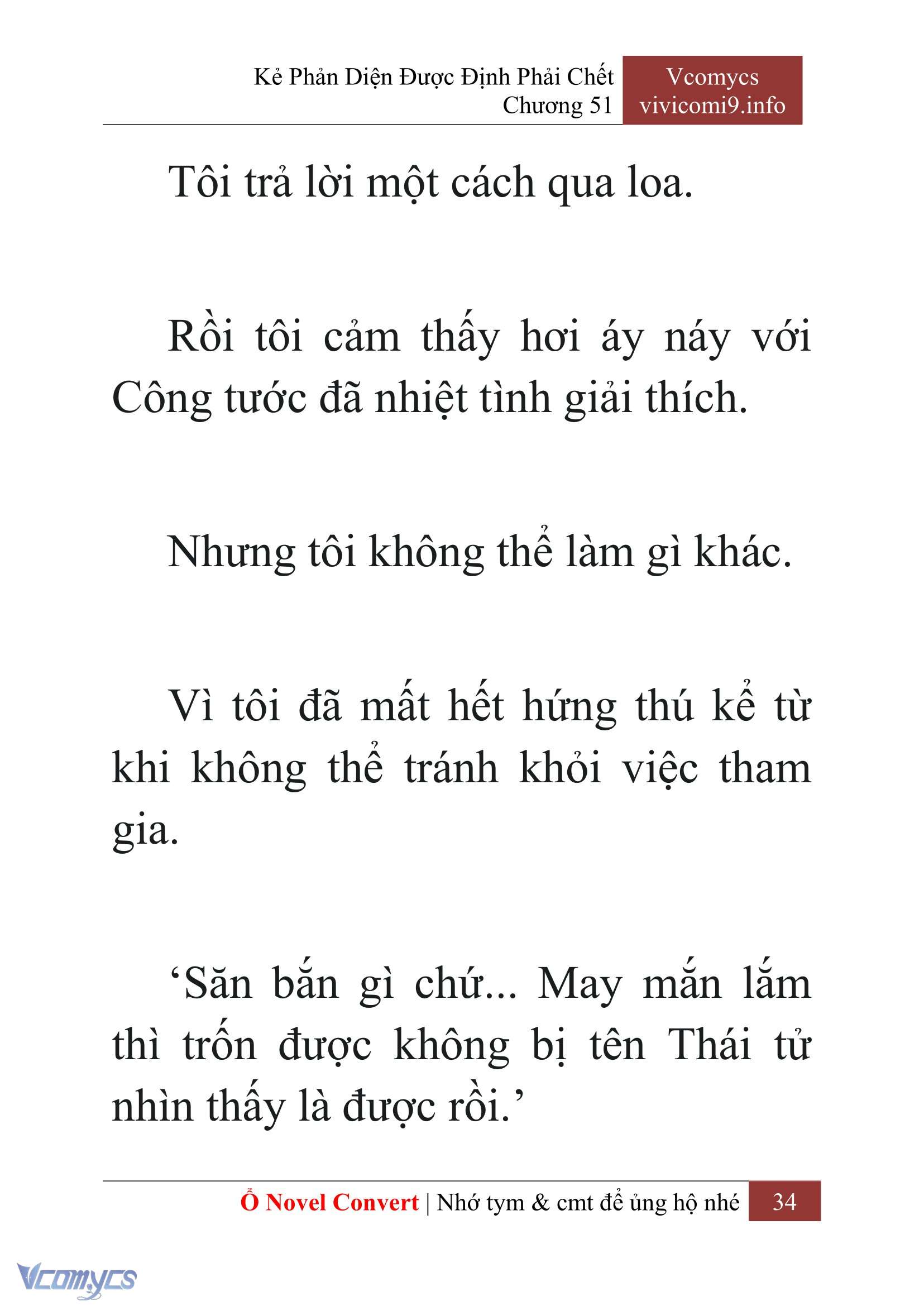 Kẻ Phản Diện Được Định Phải Chết
Chương 51

Vcomycs
vivicomi9.info

Tôi trả lời một cách qua loa.

Rồi tôi cảm thấy hơi áy náy với Công tước đã nhiệt tình giải thích.

Nhưng tôi không thể làm gì khác.

Vì tôi đã mất hết hứng thú kể từ khi không thể tránh khỏi việc tham gia.

‘Săn bắn gì chứ... May mắn lắm thì trốn được không bị tên Thái tử nhìn thấy là được rồi.’

Ổ Novel Convert | Nhớ tym & cmt để ủng hộ nhé 34

Vcomycs